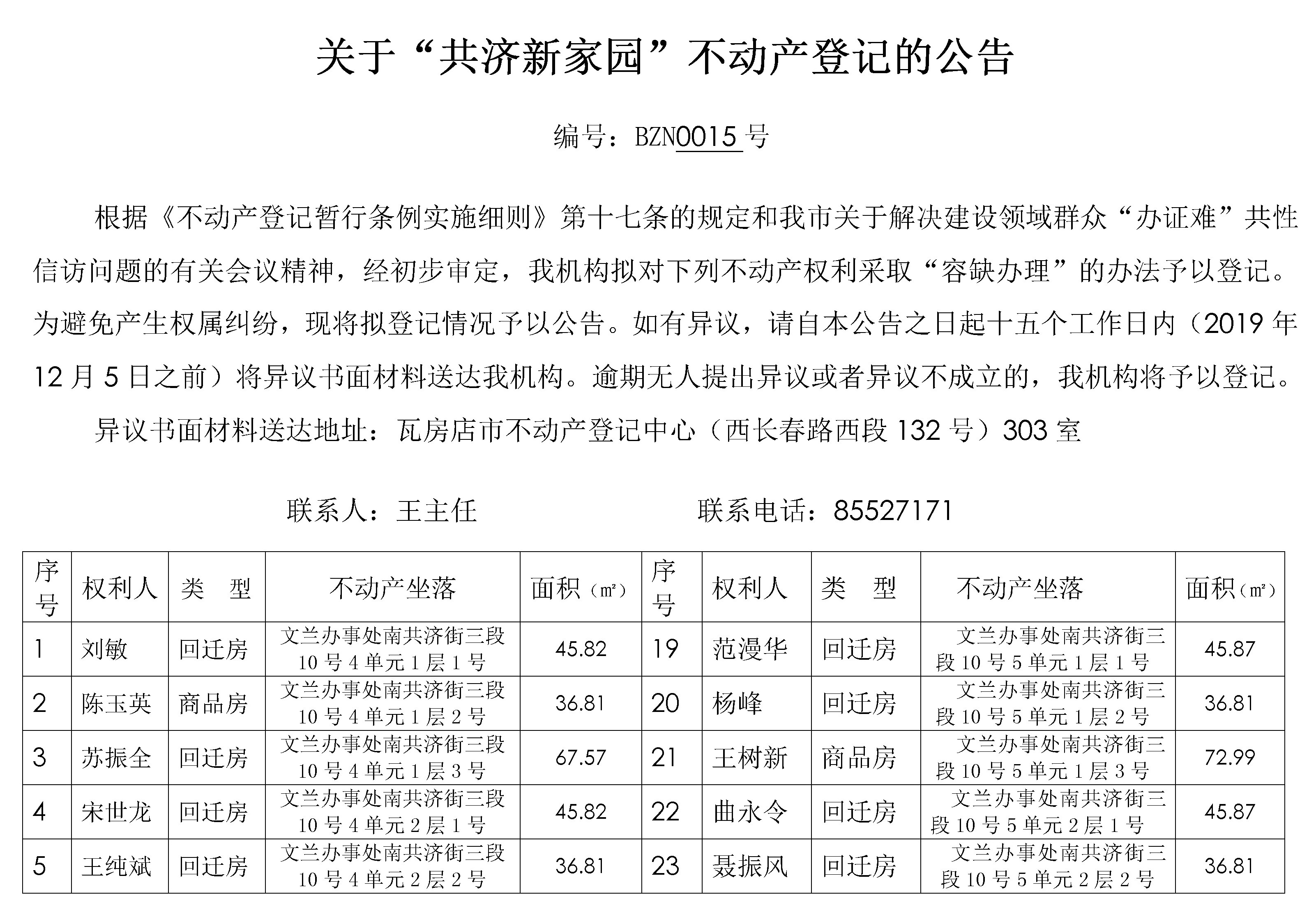 关于“共济新家园”不动产登记的公告

编号：BZN0015 号

根据《不动产登记暂行条例实施细则》第十七条的规定和我市关于解决建设领域群众“办证难”共性信访问题的有关会议精神，经初步审定，我机构拟对下列不动产权利采取“容缺办理”的办法予以登记。为避免产生权属纠纷，现将拟登记情况予以公告。如有异议，请自本公告之日起十五个工作日内（2019 年 12 月 5 日之前）将异议书面材料送达我机构。逾期无人提出异议或者异议不成立的，我机构将予以登记。

异议书面材料送达地址：瓦房店市不动产登记中心（西长春路西段 132 号）303 室

联系人：王主任　　联系电话：85527171

| 序号 | 权利人 | 类　型 | 不动产坐落 | 面积（㎡） | 序号 | 权利人 | 类　型 | 不动产坐落 | 面积（㎡） |
|---|---|---|---|---|---|---|---|---|---|
| 1 | 刘敏 | 回迁房 | 文兰办事处南共济街三段 10 号 4 单元 1 层 1 号 | 45.82 | 19 | 范漫华 | 回迁房 | 文兰办事处南共济街三段 10 号 5 单元 1 层 1 号 | 45.87 |
| 2 | 陈玉英 | 商品房 | 文兰办事处南共济街三段 10 号 4 单元 1 层 2 号 | 36.81 | 20 | 杨峰 | 回迁房 | 文兰办事处南共济街三段 10 号 5 单元 1 层 2 号 | 36.81 |
| 3 | 苏振全 | 回迁房 | 文兰办事处南共济街三段 10 号 4 单元 1 层 3 号 | 67.57 | 21 | 王树新 | 商品房 | 文兰办事处南共济街三段 10 号 5 单元 1 层 3 号 | 72.99 |
| 4 | 宋世龙 | 回迁房 | 文兰办事处南共济街三段 10 号 4 单元 2 层 1 号 | 45.82 | 22 | 曲永令 | 回迁房 | 文兰办事处南共济街三段 10 号 5 单元 2 层 1 号 | 45.87 |
| 5 | 王纯斌 | 回迁房 | 文兰办事处南共济街三段 10 号 4 单元 2 层 2 号 | 36.81 | 23 | 聂振风 | 回迁房 | 文兰办事处南共济街三段 10 号 5 单元 2 层 2 号 | 36.81 |